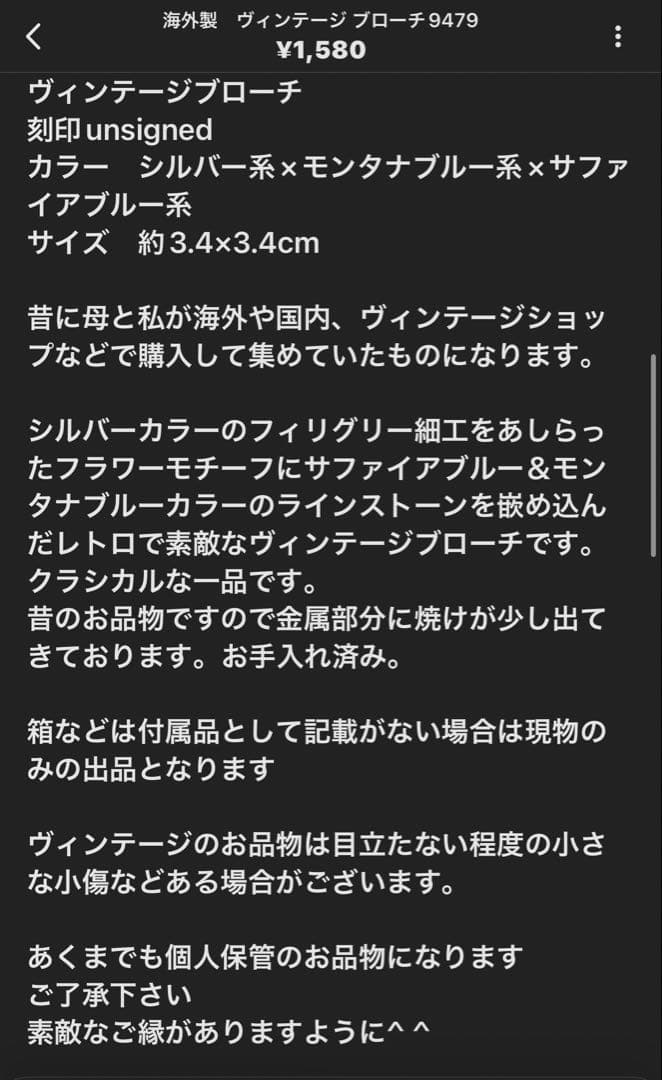 海外製　ヴィンテージ ブローチ 9479
¥1,580

ヴィンテージブローチ
刻印 unsigned
カラー　シルバー系×モンタナブルー系×サファイアブルー系
サイズ　約3.4×3.4cm

昔に母と私が海外や国内、ヴィンテージショップなどで購入して集めていたものになります。

シルバーカラーのフィリグリー細工をあしらったフラワーモチーフにサファイアブルー＆モンタナブルーカラーのラインストーンを嵌め込んだレトロで素敵なヴィンテージブローチです。
クラシカルな一品です。
昔のお品物ですので金属部分に焼けが少し出てきております。お手入れ済み。

箱などは付属品として記載がない場合は現物のみの出品となります

ヴィンテージのお品物は目立たない程度の小さな小傷などある場合がございます。

あくまでも個人保管のお品物になります
ご了承下さい
素敵なご縁がありますように^ ^